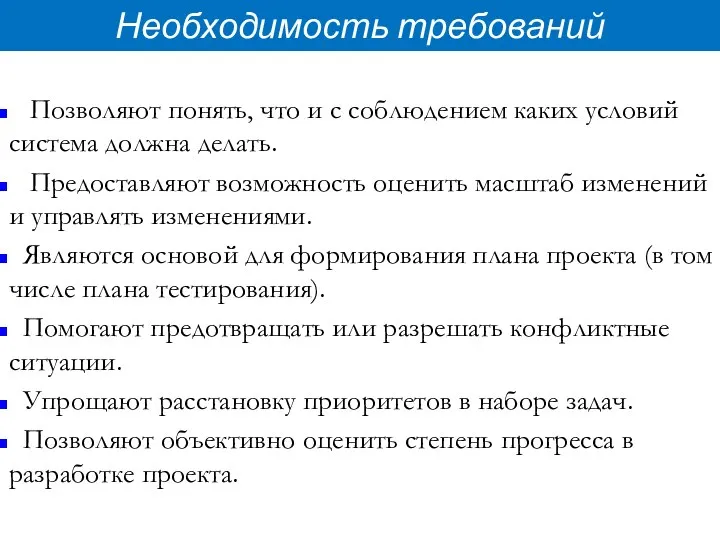 Необходимость требований

Позволяют понять, что и с соблюдением каких условий система должна делать.

Предоставляют возможность оценить масштаб изменений и управлять изменениями.

Являются основой для формирования плана проекта (в том числе плана тестирования).

Помогают предотвращать или разрешать конфликтные ситуации.

Упрощают расстановку приоритетов в наборе задач.

Позволяют объективно оценить степень прогресса в разработке проекта.